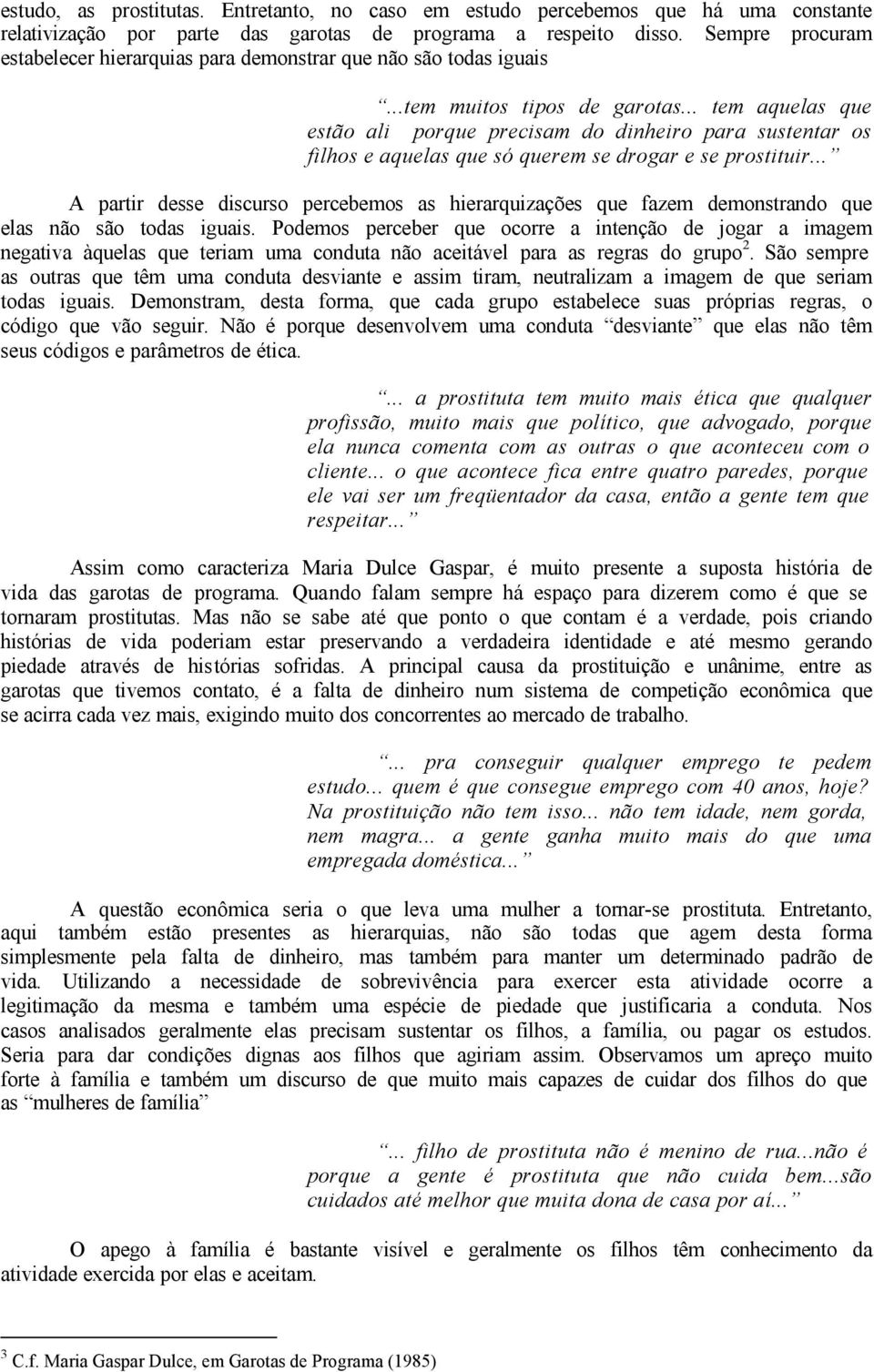 estudo, as prostitutas. Entretanto, no caso em estudo percebemos que há uma constante relativização por parte das garotas de programa a respeito disso. Sempre procuram estabelecer hierarquias para demonstrar que não são todas iguais

“...tem muitos tipos de garotas... tem aquelas que estão ali porque precisam do dinheiro para sustentar os filhos e aquelas que só querem se drogar e se prostituir...”

A partir desse discurso percebemos as hierarquizações que fazem demonstrando que elas não são todas iguais. Podemos perceber que ocorre a intenção de jogar a imagem negativa àquelas que teriam uma conduta não aceitável para as regras do grupo$^2$. São sempre as outras que têm uma conduta desviante e assim tiram, neutralizam a imagem de que seriam todas iguais. Demonstram, desta forma, que cada grupo estabelece suas próprias regras, o código que vão seguir. Não é porque desenvolvem uma conduta “desviante” que elas não têm seus códigos e parâmetros de ética.

“... a prostituta tem muito mais ética que qualquer profissão, muito mais que político, que advogado, porque ela nunca comenta com as outras o que aconteceu com o cliente... o que acontece fica entre quatro paredes, porque ele vai ser um freqüentador da casa, então a gente tem que respeitar...”

Assim como caracteriza Maria Dulce Gaspar, é muito presente a suposta história de vida das garotas de programa. Quando falam sempre há espaço para dizerem como é que se tornaram prostitutas. Mas não se sabe até que ponto o que contam é a verdade, pois criando histórias de vida poderiam estar preservando a verdadeira identidade e até mesmo gerando piedade através de histórias sofridas. A principal causa da prostituição e unânime, entre as garotas que tivemos contato, é a falta de dinheiro num sistema de competição econômica que se acirra cada vez mais, exigindo muito dos concorrentes ao mercado de trabalho.

“... pra conseguir qualquer emprego te pedem estudo... quem é que consegue emprego com 40 anos, hoje? Na prostituição não tem isso... não tem idade, nem gorda, nem magra... a gente ganha muito mais do que uma empregada doméstica...”

A questão econômica seria o que leva uma mulher a tornar-se prostituta. Entretanto, aqui também estão presentes as hierarquias, não são todas que agem desta forma simplesmente pela falta de dinheiro, mas também para manter um determinado padrão de vida. Utilizando a necessidade de sobrevivência para exercer esta atividade ocorre a legitimação da mesma e também uma espécie de piedade que justificaria a conduta. Nos casos analisados geralmente elas precisam sustentar os filhos, a família, ou pagar os estudos. Seria para dar condições dignas aos filhos que agiriam assim. Observamos um apreço muito forte à família e também um discurso de que muito mais capazes de cuidar dos filhos do que as “mulheres de família”

“... filho de prostituta não é menino de rua...não é porque a gente é prostituta que não cuida bem...são cuidados até melhor que muita dona de casa por aí...”

O apego à família é bastante visível e geralmente os filhos têm conhecimento da atividade exercida por elas e aceitam.

$^3$ C.f. Maria Gaspar Dulce, em Garotas de Programa (1985)